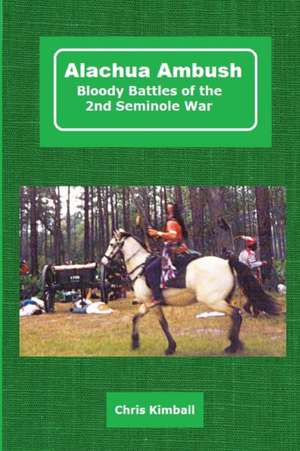 Alachua Ambush
Bloody Battles of the
2nd Seminole War

Chris Kimball